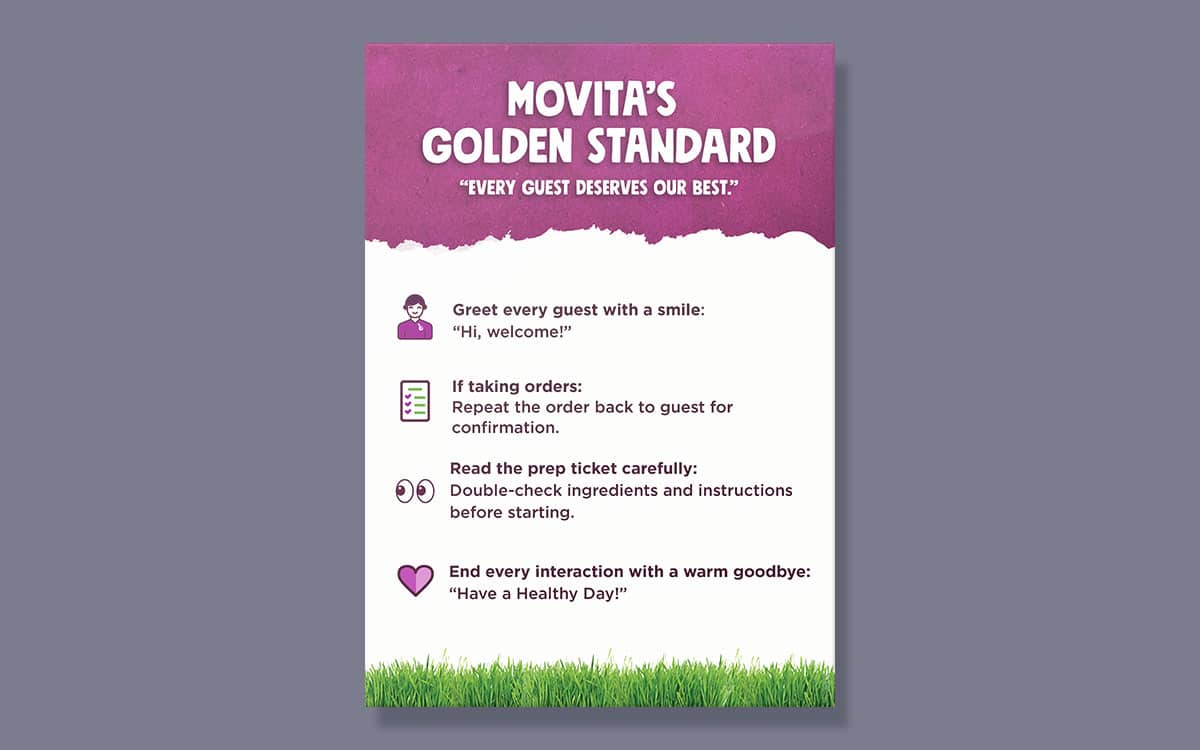 MOVITA'S
GOLDEN STANDARD

"EVERY GUEST DESERVES OUR BEST."

Greet every guest with a smile:
"Hi, welcome!"

If taking orders:
Repeat the order back to guest for confirmation.

Read the prep ticket carefully:
Double-check ingredients and instructions before starting.

End every interaction with a warm goodbye:
"Have a Healthy Day!"